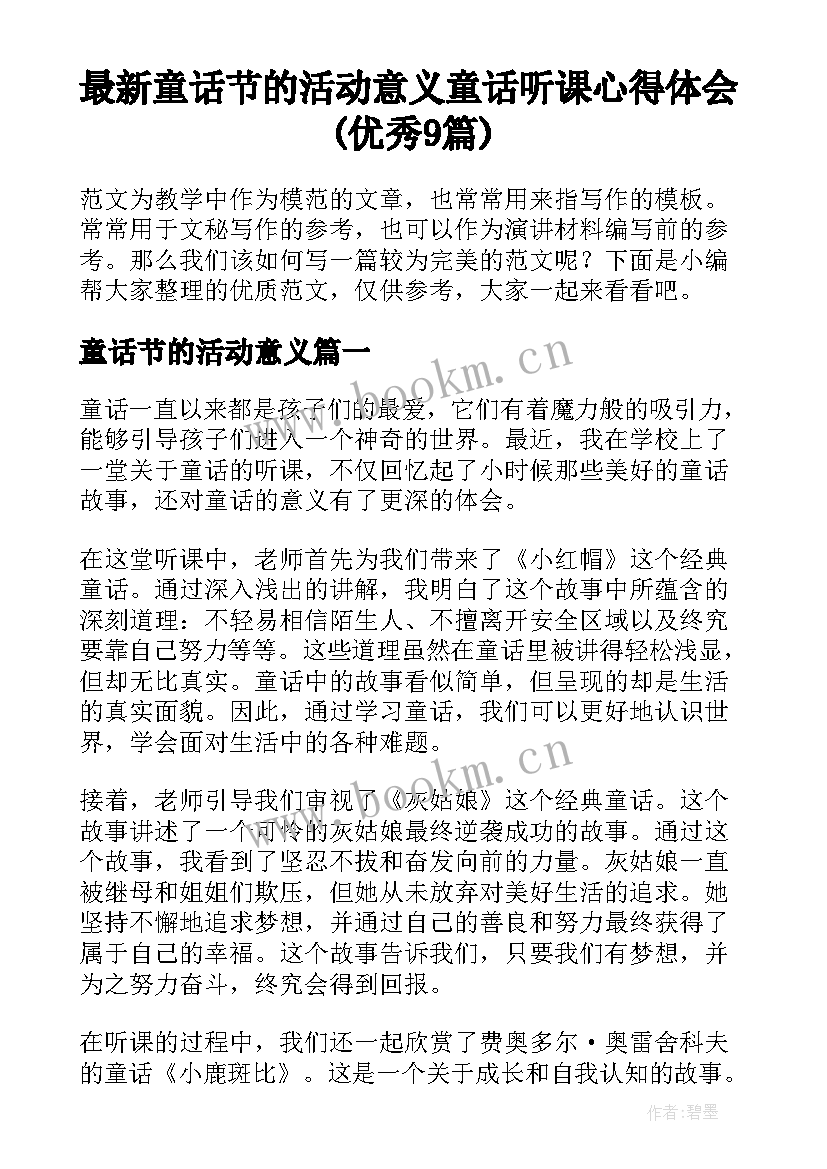 最新童话节的活动意义童话听课心得体会(优秀9篇)

范文为教学中作为模范的文章，也常常用来指写作的模板。常常用于文秘写作的参考，也可以作为演讲材料编写前的参考。那么我们该如何写一篇较为完美的范文呢？下面是小编帮大家整理的优质范文，仅供参考，大家一起来看看吧。

童话节的活动意义篇一

www.bookm.cn

童话一直以来都是孩子们的最爱，它们有着魔力般的吸引力，能够引导孩子们进入一个神奇的世界。最近，我在学校上了一堂关于童话的听课，不仅回忆起了小时候那些美好的童话故事，还对童话的意义有了更深的体会。

在这堂听课中，老师首先为我们带来了《小红帽》这个经典童话。通过深入浅出的讲解，我明白了这个故事中所蕴含的深刻道理：不轻易相信陌生人、不擅离开安全区域以及终究要靠自己努力等等。这些道理虽然在童话里被讲得轻松浅显，但却无比真实。童话中的故事看似简单，但呈现的却是生活的真实面貌。因此，通过学习童话，我们可以更好地认识世界，学会面对生活中的各种难题。

www.bookm.cn

接着，老师引导我们审视了《灰姑娘》这个经典童话。这个故事讲述了一个可怜的灰姑娘最终逆袭成功的故事。通过这个故事，我看到了坚忍不拔和奋发向前的力量。灰姑娘一直被继母和姐姐们欺压，但她从未放弃对美好生活的追求。她坚持不懈地追求梦想，并通过自己的善良和努力最终获得了属于自己的幸福。这个故事告诉我们，只要我们有梦想，并为之努力奋斗，终究会得到回报。

在听课的过程中，我们还一起欣赏了费奥多尔·奥雷舍科夫的童话《小鹿斑比》。这是一个关于成长和自我认知的故事。

作者:碧墨